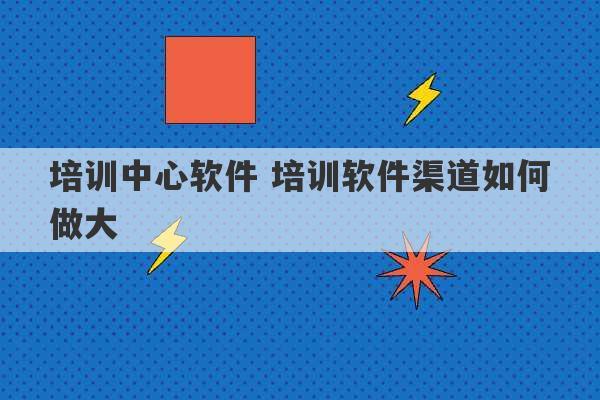 培训中心软件 培训软件渠道如何做大